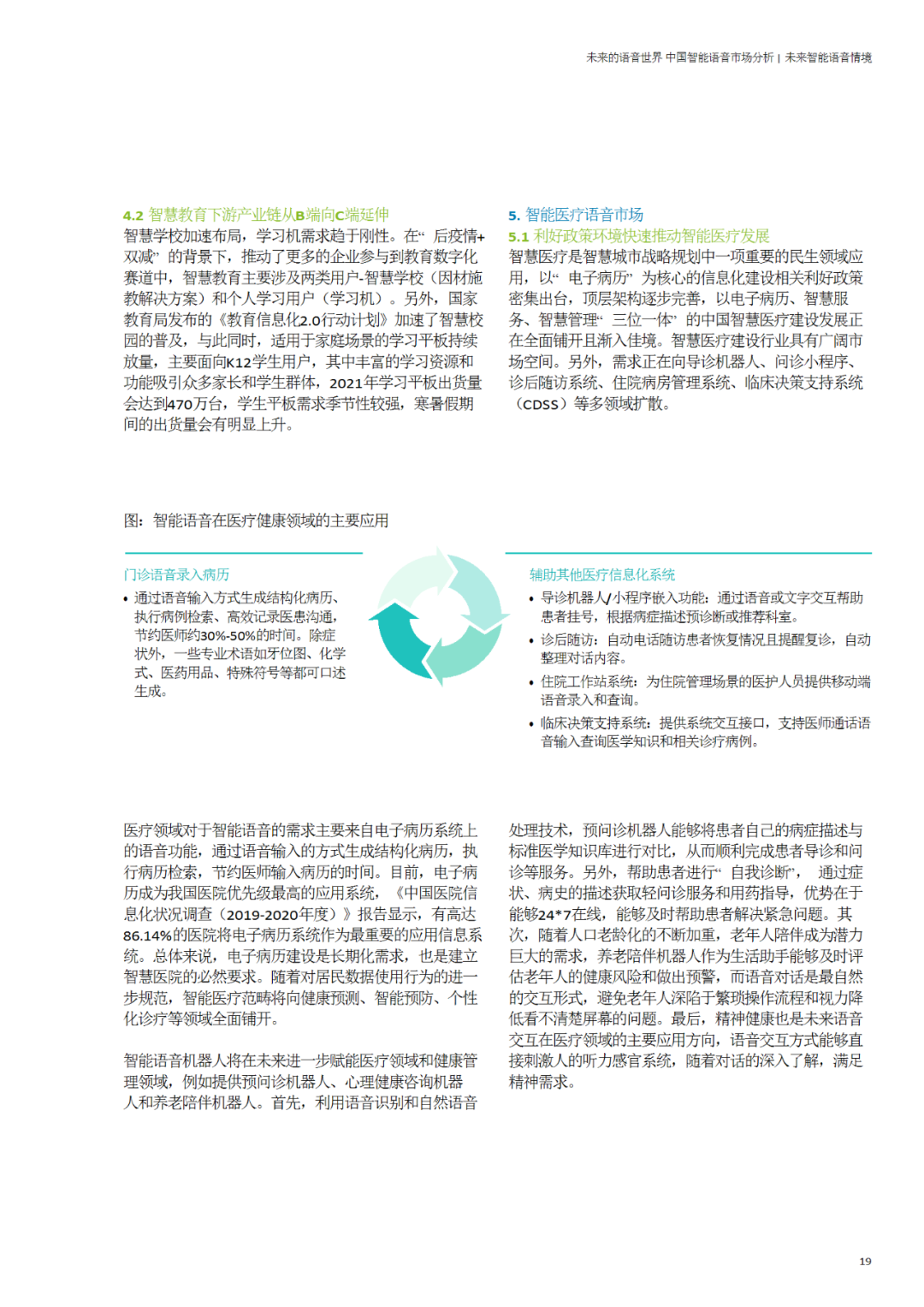 未来的语音世界 中国智能语音市场分析 | 未来智能语音情境

4.2 智慧教育下游产业链从B端向C端延伸

智慧学校加速布局，学习机需求趋于刚性。在“后疫情+双减”的背景下，推动了更多的企业参与到教育数字化赛道中，智慧教育主要涉及两类用户-智慧学校（因材施教解决方案）和个人学习用户（学习机）。另外，国家教育局发布的《教育信息化2.0行动计划》加速了智慧校园的普及，与此同时，适用于家庭场景的学习平板持续放量，主要面向K12学生用户，其中丰富的学习资源和功能吸引众多家长和学生群体，2021年学习平板出货量会达到470万台，学生平板需求季节性较强，寒暑假期间的出货量会有明显上升。

5. 智能医疗语音市场

5.1 利好政策环境快速推动智能医疗发展

智慧医疗是智慧城市战略规划中一项重要的民生领域应用，以“电子病历”为核心的信息化建设相关利好政策密集出台，顶层架构逐步完善，以电子病历、智慧服务、智慧管理“三位一体”的中国智慧医疗建设发展正在全面铺开且渐入佳境。智慧医疗建设行业具有广阔市场空间。另外，需求正在向导诊机器人、问诊小程序、诊后随访系统、住院病房管理系统、临床决策支持系统（CDSS）等多领域扩散。

图：智能语音在医疗健康领域的主要应用

门诊语音录入病历

• 通过语音输入方式生成结构化病历、执行病例检索、高效记录医患沟通，节约医师约30%-50%的时间。除症状外，一些专业术语如牙位图、化学式、医药用品、特殊符号等都可口述生成。

辅助其他医疗信息化系统

• 导诊机器人/小程序嵌入功能：通过语音或文字交互帮助患者挂号，根据病症描述预诊断或推荐科室。
• 诊后随访：自动电话随访患者恢复情况且提醒复诊，自动整理对话内容。
• 住院工作站系统：为住院管理场景的医护人员提供移动端语音录入和查询。
• 临床决策支持系统：提供系统交互接口，支持医师通话语音输入查询医学知识和相关诊疗病例。

医疗领域对于智能语音的需求主要来自电子病历系统上的语音功能，通过语音输入的方式生成结构化病历，执行病历检索，节约医师输入病历的时间。目前，电子病历成为我国医院优先级最高的应用系统，《中国医院信息化状况调查（2019-2020年度）》报告显示，有高达86.14%的医院将电子病历系统作为最重要的应用信息系统。总体来说，电子病历建设是长期化需求，也是建立智慧医院的必然要求。随着对居民数据使用行为的进一步规范，智能医疗范畴将向健康预测、智能预防、个性化诊疗等领域全面铺开。

智能语音机器人将在未来进一步赋能医疗领域和健康管理领域，例如提供预问诊机器人、心理健康咨询机器人和养老陪伴机器人。首先，利用语音识别和自然语音处理技术，预问诊机器人能够将患者自己的病症描述与标准医学知识库进行对比，从而顺利完成患者导诊和问诊等服务。另外，帮助患者进行“自我诊断”，通过症状、病史的描述获取轻问诊服务和用药指导，优势在于能够24*7在线，能够及时帮助患者解决紧急问题。其次，随着人口老龄化的不断加重，老年人陪伴成为潜力巨大的需求，养老陪伴机器人作为生活助手能够及时评估老年人的健康风险和做出预警，而语音对话是最自然的交互形式，避免老年人深陷于繁琐操作流程和视力降低看不清楚屏幕的问题。最后，精神健康也是未来语音交互在医疗领域的主要应用方向，语音交互方式能够直接刺激人的听力感官系统，随着对话的深入了解，满足精神需求。

19